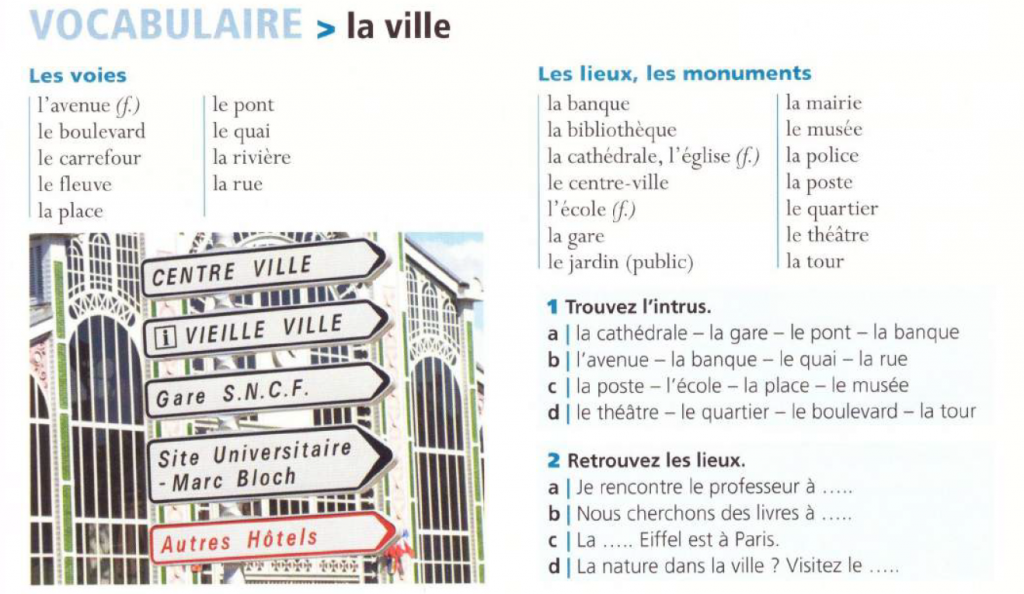 VOCABULAIRE > la ville

Les voies
l'avenue (f.)
le boulevard
le carrefour
le fleuve
la place

le pont
le quai
la rivière
la rue

CENTRE VILLE
i VIEILLE VILLE
Gare S.N.C.F.
Site Universitaire - Marc Bloch
Autres Hôtels

Les lieux, les monuments
la banque
la bibliothèque
la cathédrale, l'église (f.)
le centre-ville
l'école (f.)
la gare
le jardin (public)

la mairie
le musée
la police
la poste
le quartier
le théâtre
la tour

1 Trouvez l'intrus.
a | la cathédrale – la gare – le pont – la banque
b | l'avenue – la banque – le quai – la rue
c | la poste – l'école – la place – le musée
d | le théâtre – le quartier – le boulevard – la tour

2 Retrouvez les lieux.
a | Je rencontre le professeur à .....
b | Nous cherchons des livres à .....
c | La ..... Eiffel est à Paris.
d | La nature dans la ville ? Visitez le .....